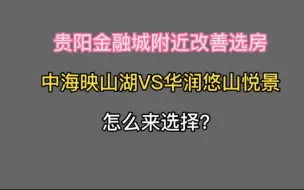 贵阳金融城附近改善选房

中海映山湖VS华润悠山悦景

怎么来选择?